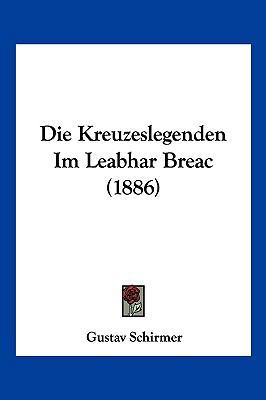 Die Kreuzeslegenden Im Leabhar Breac (1886)

Gustav Schirmer